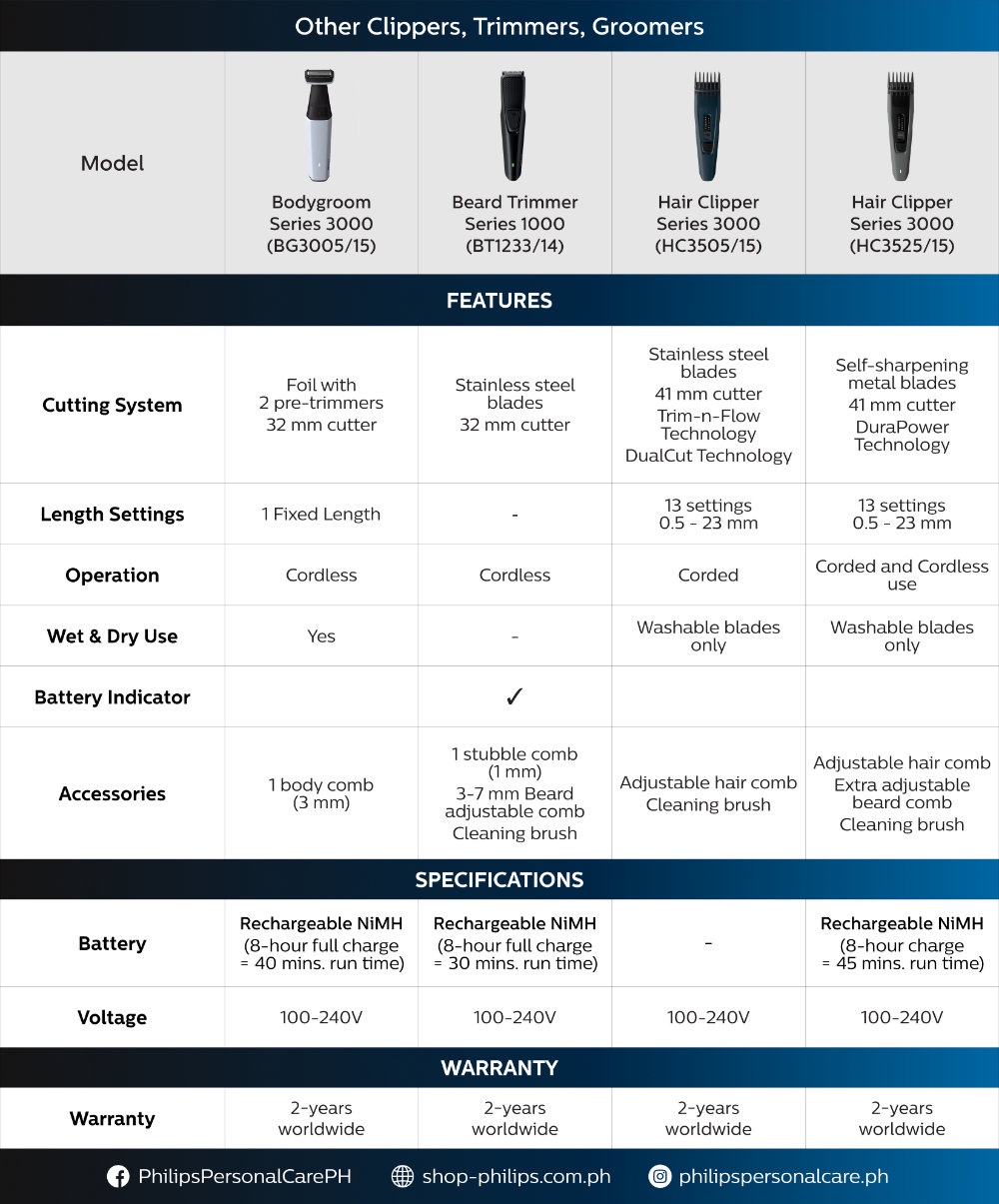 Other Clippers, Trimmers, Groomers

| Model | Bodygroom Series 3000 (BG3005/15) | Beard Trimmer Series 1000 (BT1233/14) | Hair Clipper Series 3000 (HC3505/15) | Hair Clipper Series 3000 (HC3525/15) |
|---|---|---|---|---|
| **FEATURES** | | | | |
| Cutting System | Foil with 2 pre-trimmers 32 mm cutter | Stainless steel blades 32 mm cutter | Stainless steel blades 41 mm cutter Trim-n-Flow Technology DualCut Technology | Self-sharpening metal blades 41 mm cutter DuraPower Technology |
| Length Settings | 1 Fixed Length | - | 13 settings 0.5 - 23 mm | 13 settings 0.5 - 23 mm |
| Operation | Cordless | Cordless | Corded | Corded and Cordless use |
| Wet & Dry Use | Yes | - | Washable blades only | Washable blades only |
| Battery Indicator | | ✓ | | |
| Accessories | 1 body comb (3 mm) | 1 stubble comb (1 mm) 3-7 mm Beard adjustable comb Cleaning brush | Adjustable hair comb Cleaning brush | Adjustable hair comb Extra adjustable beard comb Cleaning brush |
| **SPECIFICATIONS** | | | | |
| Battery | Rechargeable NiMH (8-hour full charge = 40 mins. run time) | Rechargeable NiMH (8-hour full charge = 30 mins. run time) | - | Rechargeable NiMH (8-hour charge = 45 mins. run time) |
| Voltage | 100-240V | 100-240V | 100-240V | 100-240V |
| **WARRANTY** | | | | |
| Warranty | 2-years worldwide | 2-years worldwide | 2-years worldwide | 2-years worldwide |

PhilipsPersonalCarePH shop-philips.com.ph philipspersonalcare.ph